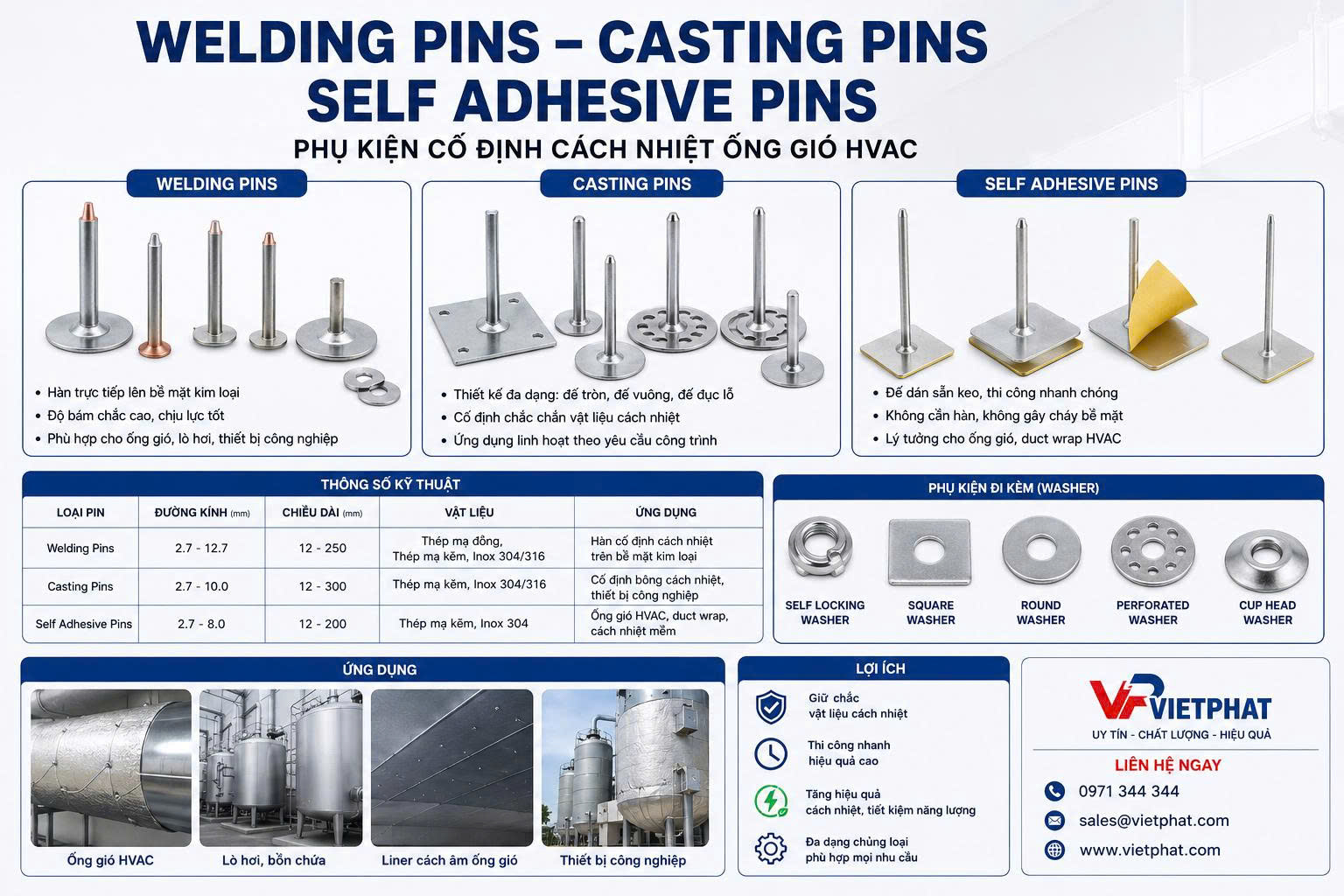 WELDING PINS – CASTING PINS
SELF ADHESIVE PINS

PHỤ KIỆN CỐ ĐỊNH CÁCH NHIỆT ỐNG GIÓ HVAC

WELDING PINS

• Hàn trực tiếp lên bề mặt kim loại
• Độ bám chắc cao, chịu lực tốt
• Phù hợp cho ống gió, lò hơi, thiết bị công nghiệp

CASTING PINS

• Thiết kế đa dạng: đế tròn, đế vuông, đế đục lỗ
• Cố định chắc chắn vật liệu cách nhiệt
• Ứng dụng linh hoạt theo yêu cầu công trình

SELF ADHESIVE PINS

• Đế dán sẵn keo, thi công nhanh chóng
• Không cần hàn, không gây cháy bề mặt
• Lý tưởng cho ống gió, duct wrap HVAC

THÔNG SỐ KỸ THUẬT

| LOẠI PIN | ĐƯỜNG KÍNH (mm) | CHIỀU DÀI (mm) | VẬT LIỆU | ỨNG DỤNG |
|---|---|---|---|---|
| Welding Pins | 2.7 - 12.7 | 12 - 250 | Thép mạ đồng, Thép mạ kẽm, Inox 304/316 | Hàn cố định cách nhiệt trên bề mặt kim loại |
| Casting Pins | 2.7 - 10.0 | 12 - 300 | Thép mạ kẽm, Inox 304/316 | Cố định bông cách nhiệt, thiết bị công nghiệp |
| Self Adhesive Pins | 2.7 - 8.0 | 12 - 200 | Thép mạ kẽm, Inox 304 | Ống gió HVAC, duct wrap, cách nhiệt mềm |

PHỤ KIỆN ĐI KÈM (WASHER)

SELF LOCKING WASHER
SQUARE WASHER
ROUND WASHER
PERFORATED WASHER
CUP HEAD WASHER

ỨNG DỤNG

Ống gió HVAC
Lò hơi, bồn chứa
Liner cách âm ống gió
Thiết bị công nghiệp

LỢI ÍCH

Giữ chắc vật liệu cách nhiệt
Thi công nhanh hiệu quả cao
Tăng hiệu quả cách nhiệt, tiết kiệm năng lượng
Đa dạng chủng loại phù hợp mọi nhu cầu

VP VIETPHAT
UY TÍN - CHẤT LƯỢNG - HIỆU QUẢ

LIÊN HỆ NGAY
0971 344 344
sales@vietphat.com
www.vietphat.com